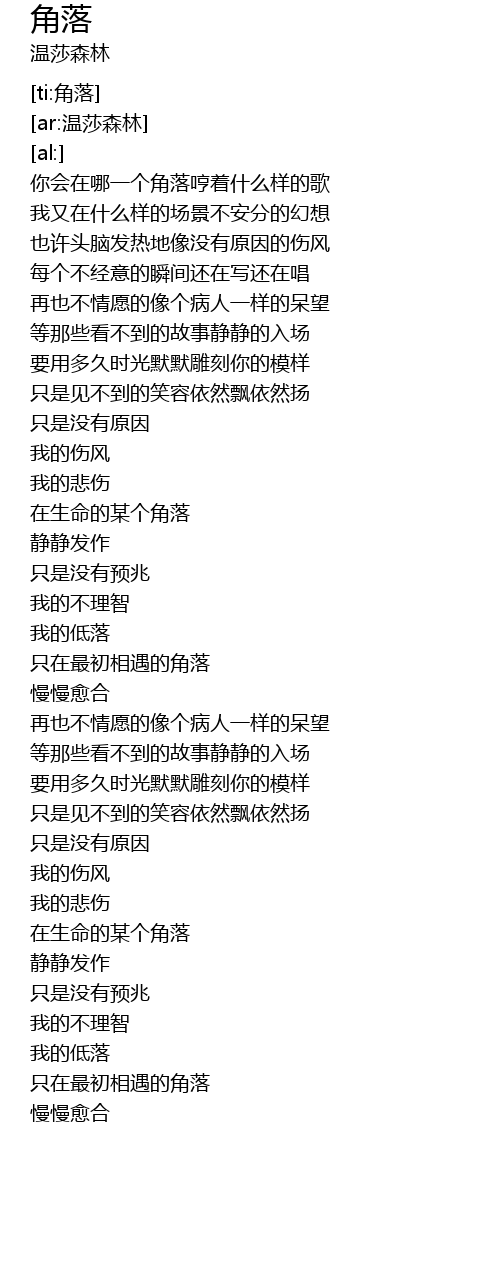 角落
温莎森林

[ti:角落]
[ar:温莎森林]
[al:]
你会在哪一个角落哼着什么样的歌
我又在什么样的场景不安分的幻想
也许头脑发热地像没有原因的伤风
每个不经意的瞬间还在写还在唱
再也不情愿的像个病人一样的呆望
等那些看不到的故事静静的入场
要用多久时光默默雕刻你的模样
只是见不到的笑容依然飘依然扬
只是没有原因
我的伤风
我的悲伤
在生命的某个角落
静静发作
只是没有预兆
我的不理智
我的低落
只在最初相遇的角落
慢慢愈合
再也不情愿的像个病人一样的呆望
等那些看不到的故事静静的入场
要用多久时光默默雕刻你的模样
只是见不到的笑容依然飘依然扬
只是没有原因
我的伤风
我的悲伤
在生命的某个角落
静静发作
只是没有预兆
我的不理智
我的低落
只在最初相遇的角落
慢慢愈合